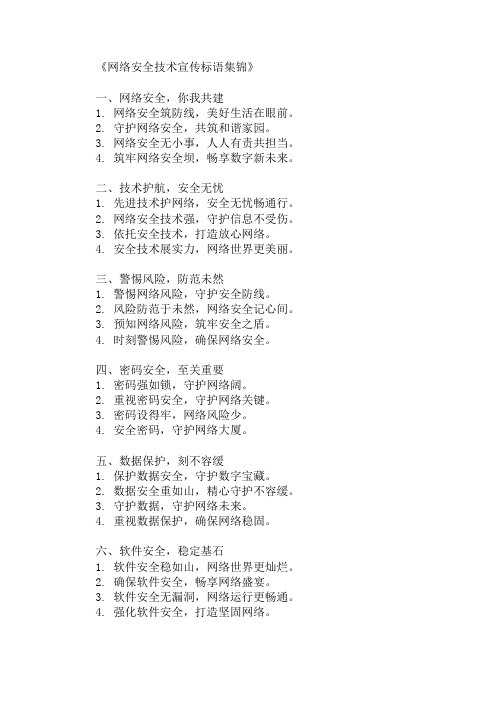 《网络安全技术宣传标语集锦》

一、网络安全，你我共建
1. 网络安全筑防线，美好生活在眼前。
2. 守护网络安全，共筑和谐家园。
3. 网络安全无小事，人人有责共担当。
4. 筑牢网络安全坝，畅享数字新未来。

二、技术护航，安全无忧
1. 先进技术护网络，安全无忧畅通行。
2. 网络安全技术强，守护信息不受伤。
3. 依托安全技术，打造放心网络。
4. 安全技术展实力，网络世界更美丽。

三、警惕风险，防范未然
1. 警惕网络风险，守护安全防线。
2. 风险防范于未然，网络安全记心间。
3. 预知网络风险，筑牢安全之盾。
4. 时刻警惕风险，确保网络安全。

四、密码安全，至关重要
1. 密码强如锁，守护网络阔。
2. 重视密码安全，守护网络关键。
3. 密码设得牢，网络风险少。
4. 安全密码，守护网络大厦。

五、数据保护，刻不容缓
1. 保护数据安全，守护数字宝藏。
2. 数据安全重如山，精心守护不容缓。
3. 守护数据，守护网络未来。
4. 重视数据保护，确保网络稳固。

六、软件安全，稳定基石
1. 软件安全稳如山，网络世界更灿烂。
2. 确保软件安全，畅享网络盛宴。
3. 软件安全无漏洞，网络运行更畅通。
4. 强化软件安全，打造坚固网络。